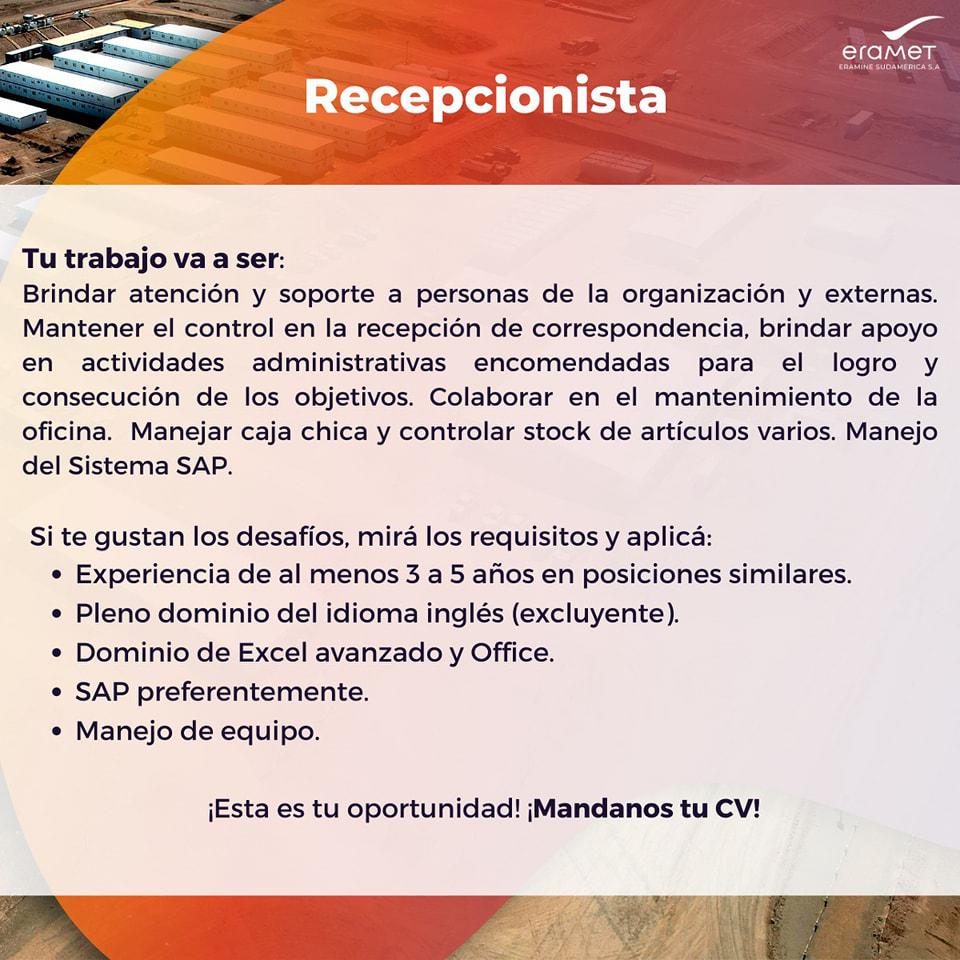 eramet
ERAMINE SUDAMERICA S.A.

Recepcionista

Tu trabajo va a ser:
Brindar atención y soporte a personas de la organización y externas. Mantener el control en la recepción de correspondencia, brindar apoyo en actividades administrativas encomendadas para el logro y consecución de los objetivos. Colaborar en el mantenimiento de la oficina. Manejar caja chica y controlar stock de artículos varios. Manejo del Sistema SAP.

Si te gustan los desafíos, mirá los requisitos y aplicá:
• Experiencia de al menos 3 a 5 años en posiciones similares.
• Pleno dominio del idioma inglés (excluyente).
• Dominio de Excel avanzado y Office.
• SAP preferentemente.
• Manejo de equipo.

¡Esta es tu oportunidad! ¡Mandanos tu CV!